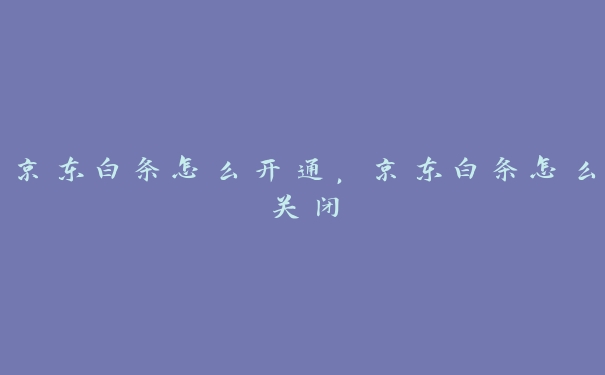 京东白条怎么开通，京东白条怎么关闭